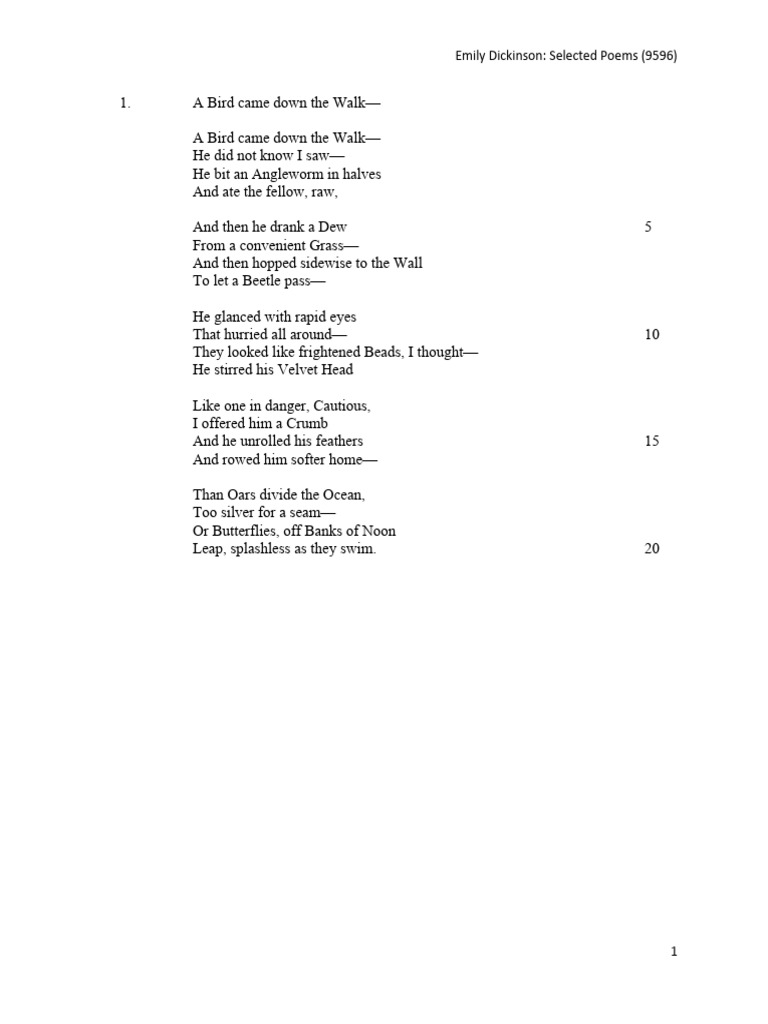 Emily Dickinson: Selected Poems (9596)

1. A Bird came down the Walk—

A Bird came down the Walk—
He did not know I saw—
He bit an Angleworm in halves
And ate the fellow, raw,

And then he drank a Dew 5
From a convenient Grass—
And then hopped sidewise to the Wall
To let a Beetle pass—

He glanced with rapid eyes
That hurried all around— 10
They looked like frightened Beads, I thought—
He stirred his Velvet Head

Like one in danger, Cautious,
I offered him a Crumb
And he unrolled his feathers 15
And rowed him softer home—

Than Oars divide the Ocean,
Too silver for a seam—
Or Butterflies, off Banks of Noon
Leap, splashless as they swim. 20

1